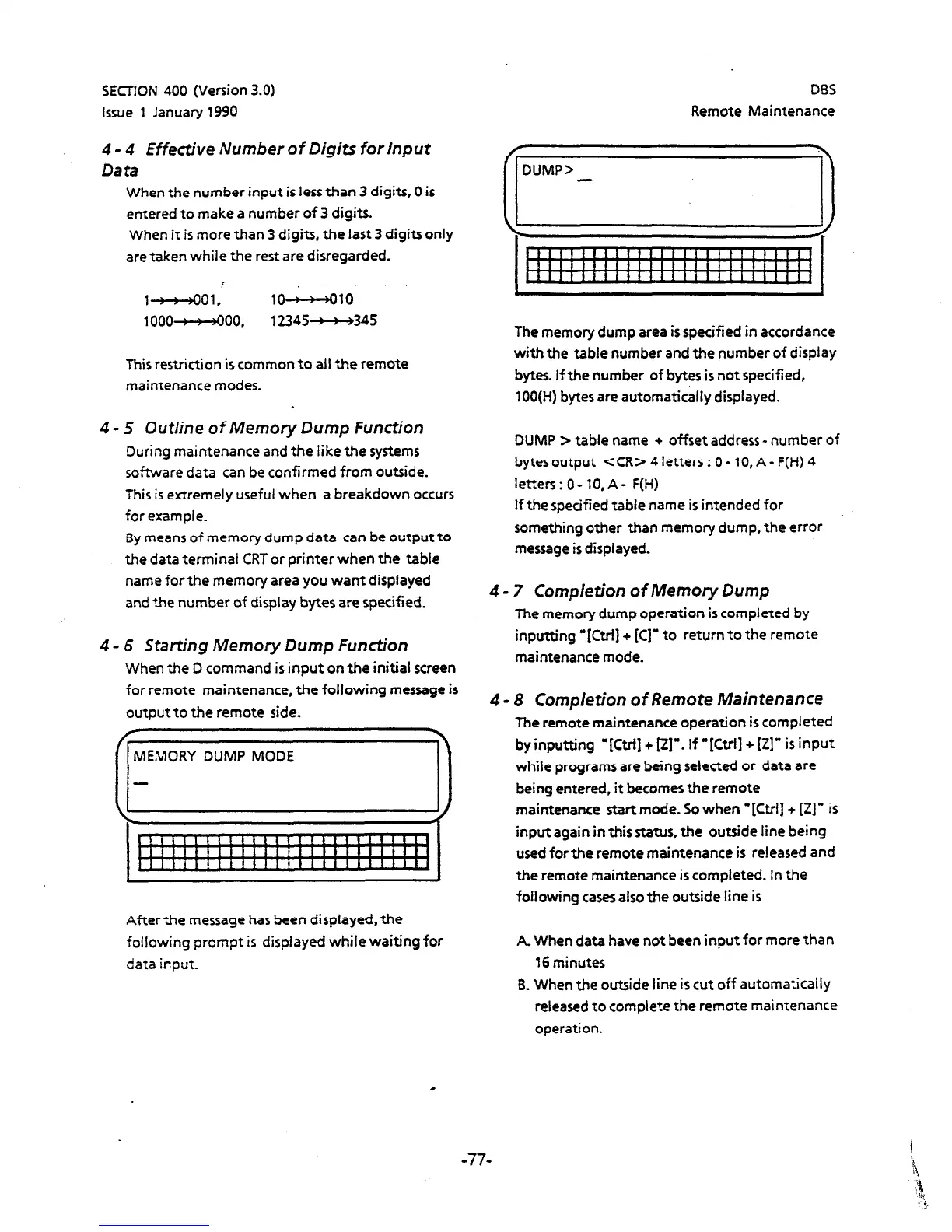 SECTION 400 (Version 3.0)
Issue 1 January 1990

DBS
Remote Maintenance

4 - 4 Effective Number of Digits for Input Data

When the number input is less than 3 digits, 0 is entered to make a number of 3 digits.
When it is more than 3 digits, the last 3 digits only are taken while the rest are disregarded.

1→→→001, 10→→→010
1000→→→000, 12345→→→345

This restriction is common to all the remote maintenance modes.

4 - 5 Outline of Memory Dump Function

During maintenance and the like the systems software data can be confirmed from outside. This is extremely useful when a breakdown occurs for example.
By means of memory dump data can be output to the data terminal CRT or printer when the table name for the memory area you want displayed and the number of display bytes are specified.

4 - 6 Starting Memory Dump Function

When the D command is input on the initial screen for remote maintenance, the following message is output to the remote side.

MEMORY DUMP MODE
_

After the message has been displayed, the following prompt is displayed while waiting for data input.

DUMP> _

The memory dump area is specified in accordance with the table number and the number of display bytes. If the number of bytes is not specified, 100(H) bytes are automatically displayed.

DUMP > table name + offset address - number of bytes output <CR> 4 letters : 0 - 10, A - F(H) 4 letters : 0 - 10, A - F(H)
If the specified table name is intended for something other than memory dump, the error message is displayed.

4 - 7 Completion of Memory Dump

The memory dump operation is completed by inputting "[Ctrl] + [C]" to return to the remote maintenance mode.

4 - 8 Completion of Remote Maintenance

The remote maintenance operation is completed by inputting "[Ctrl] + [Z]". If "[Ctrl] + [Z]" is input while programs are being selected or data are being entered, it becomes the remote maintenance start mode. So when "[Ctrl] + [Z]" is input again in this status, the outside line being used for the remote maintenance is released and the remote maintenance is completed. In the following cases also the outside line is

A. When data have not been input for more than 16 minutes
B. When the outside line is cut off automatically released to complete the remote maintenance operation.

-77-